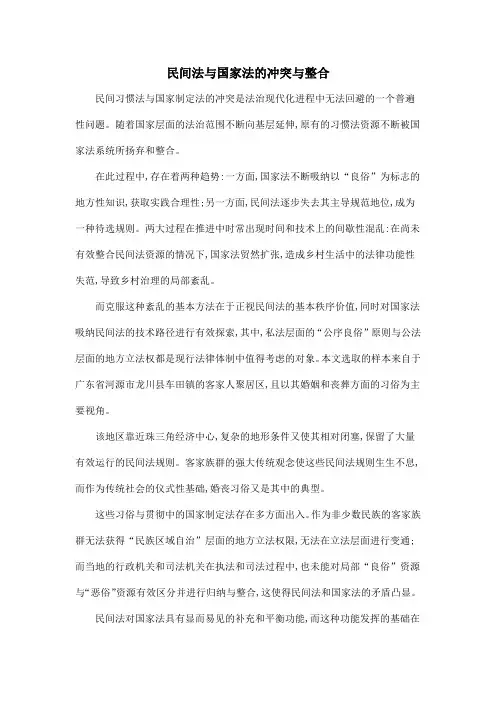 民间法与国家法的冲突与整合

民间习惯法与国家制定法的冲突是法治现代化进程中无法回避的一个普遍性问题。随着国家层面的法治范围不断向基层延伸，原有的习惯法资源不断被国家法系统所扬弃和整合。

在此过程中，存在着两种趋势：一方面，国家法不断吸纳以“良俗”为标志的地方性知识，获取实践合理性；另一方面，民间法逐步失去其主导规范地位，成为一种待选规则。两大过程在推进中时常出现时间和技术上的间歇性混乱：在尚未有效整合民间法资源的情况下，国家法贸然扩张，造成乡村生活中的法律功能性失范，导致乡村治理的局部紊乱。

而克服这种紊乱的基本方法在于正视民间法的基本秩序价值，同时对国家法吸纳民间法的技术路径进行有效探索，其中，私法层面的“公序良俗”原则与公法层面的地方立法权都是现行法律体制中值得考虑的对象。本文选取的样本来自于广东省河源市龙川县车田镇的客家人聚居区，且以其婚姻和丧葬方面的习俗为主要视角。

该地区靠近珠三角经济中心，复杂的地形条件又使其相对闭塞，保留了大量有效运行的民间法规则。客家族群的强大传统观念使这些民间法规则生生不息，而作为传统社会的仪式性基础，婚丧习俗又是其中的典型。

这些习俗与贯彻中的国家制定法存在多方面出入。作为非少数民族的客家族群无法获得“民族区域自治”层面的地方立法权限，无法在立法层面进行变通；而当地的行政机关和司法机关在执法和司法过程中，也未能对局部“良俗”资源与“恶俗”资源有效区分并进行归纳与整合，这使得民间法和国家法的矛盾凸显。

民间法对国家法具有显而易见的补充和平衡功能，而这种功能发挥的基础在